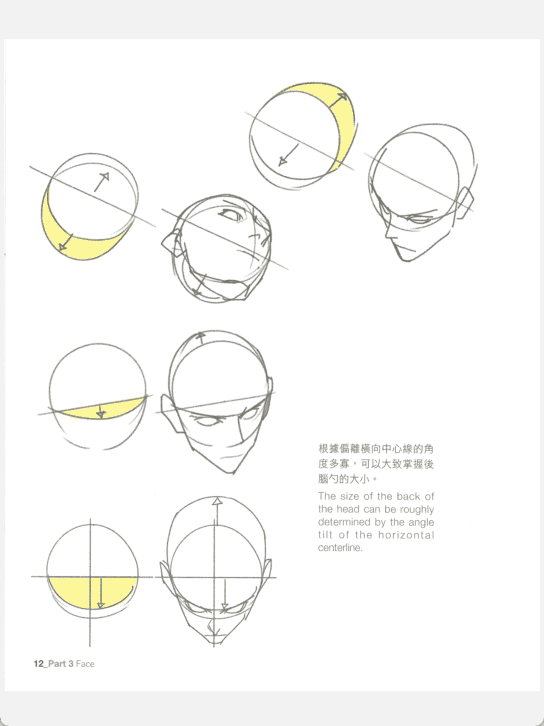 根據偏離橫向中心線的角度多寡，可以大致掌握後腦勺的大小。

The size of the back of the head can be roughly determined by the angle tilt of the horizontal centerline.

12_Part 3 Face